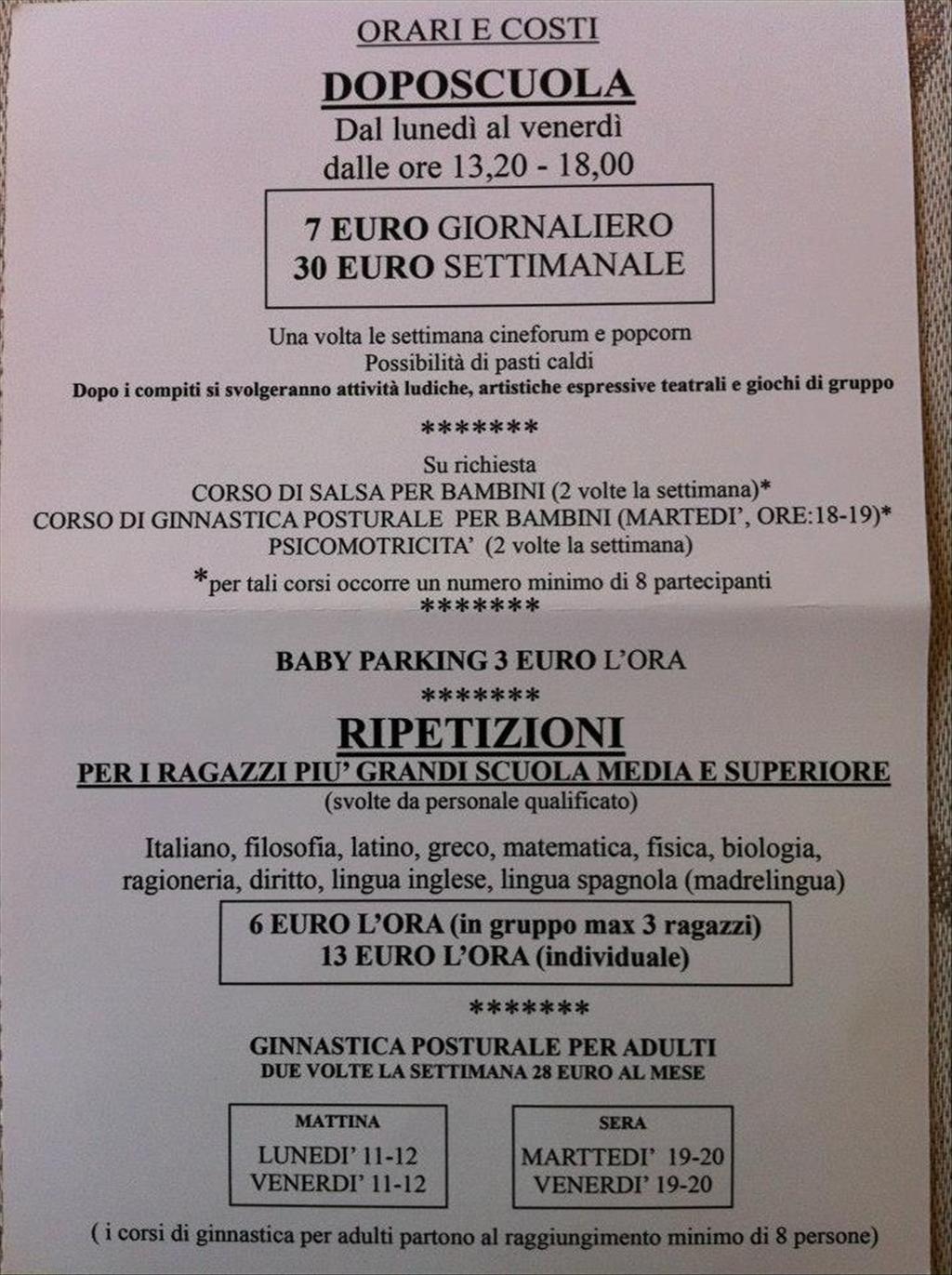 ORARI E COSTI

DOPOSCUOLA
Dal lunedì al venerdì
dalle ore 13,20 - 18,00

7 EURO GIORNALIERO
30 EURO SETTIMANALE

Una volta le settimana cineforum e popcorn
Possibilità di pasti caldi
Dopo i compiti si svolgeranno attività ludiche, artistiche espressive teatrali e giochi di gruppo

*******

Su richiesta
CORSO DI SALSA PER BAMBINI (2 volte la settimana)*
CORSO DI GINNASTICA POSTURALE PER BAMBINI (MARTEDI', ORE:18-19)*
PSICOMOTRICITA' (2 volte la settimana)

*per tali corsi occorre un numero minimo di 8 partecipanti

*******

BABY PARKING 3 EURO L'ORA

*******

RIPETIZIONI
PER I RAGAZZI PIU' GRANDI SCUOLA MEDIA E SUPERIORE
(svolte da personale qualificato)

Italiano, filosofia, latino, greco, matematica, fisica, biologia, ragioneria, diritto, lingua inglese, lingua spagnola (madrelingua)

6 EURO L'ORA (in gruppo max 3 ragazzi)
13 EURO L'ORA (individuale)

*******

GINNASTICA POSTURALE PER ADULTI
DUE VOLTE LA SETTIMANA 28 EURO AL MESE

MATTINA
LUNEDI' 11-12
VENERDI' 11-12

SERA
MARTTEDI' 19-20
VENERDI' 19-20

( i corsi di ginnastica per adulti partono al raggiungimento minimo di 8 persone)